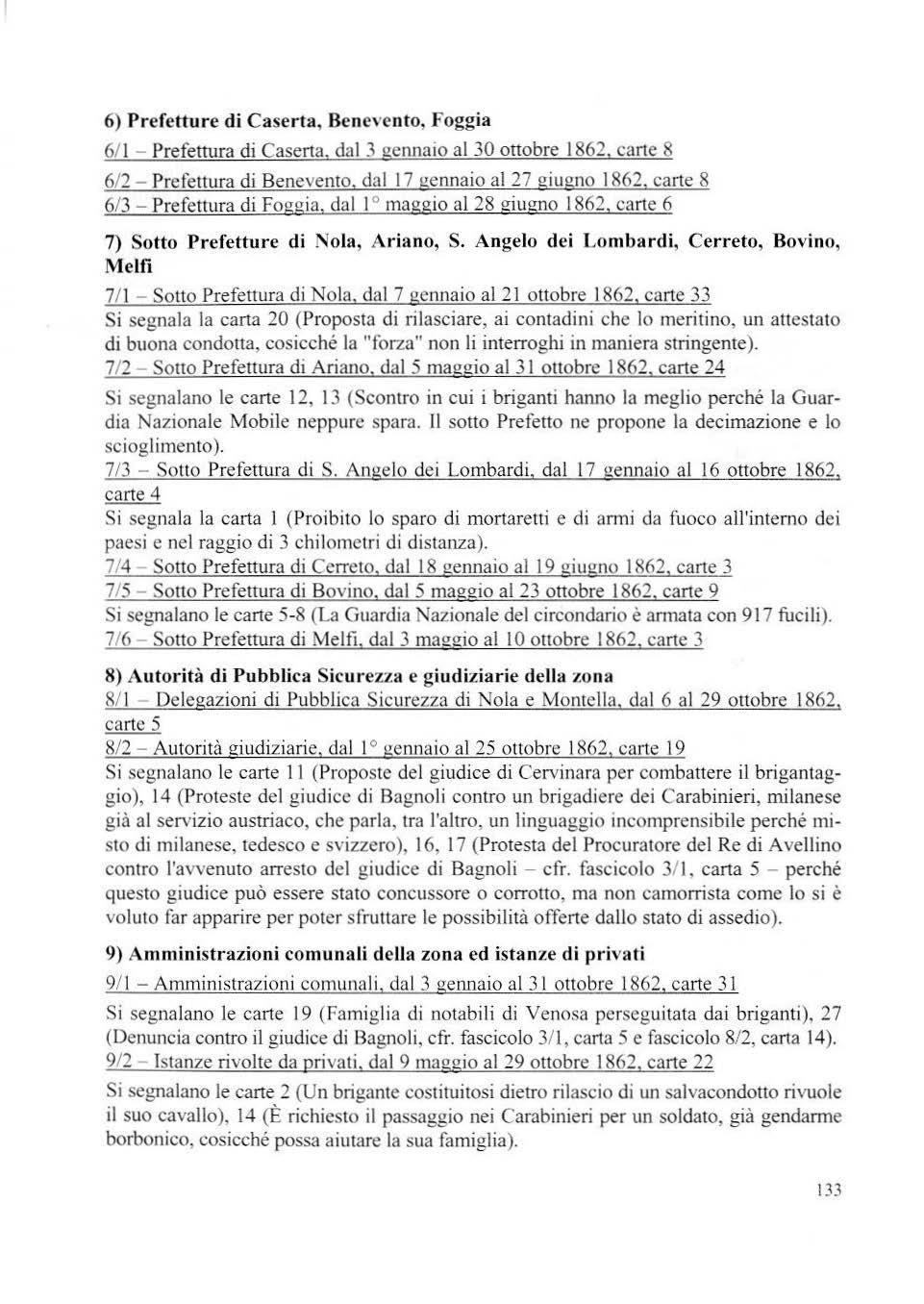 6) Prefetture di Caserta, Benevento, Foggia

6/1 – Prefettura di Caserta, dal 3 gennaio al 30 ottobre 1862, carte 8

6/2 – Prefettura di Benevento, dal 17 gennaio al 27 giugno 1862, carte 8

6/3 – Prefettura di Foggia, dal 1° maggio al 28 giugno 1862, carte 6

7) Sotto Prefetture di Nola, Ariano, S. Angelo dei Lombardi, Cerreto, Bovino, Melfi

7/1 – Sotto Prefettura di Nola, dal 7 gennaio al 21 ottobre 1862, carte 33

Si segnala la carta 20 (Proposta di rilasciare, ai contadini che lo meritino, un attestato di buona condotta, cosicché la "forza" non li interroghi in maniera stringente).

7/2 – Sotto Prefettura di Ariano, dal 5 maggio al 31 ottobre 1862, carte 24

Si segnalano le carte 12, 13 (Scontro in cui i briganti hanno la meglio perché la Guardia Nazionale Mobile neppure spara. Il sotto Prefetto ne propone la decimazione e lo scioglimento).

7/3 – Sotto Prefettura di S. Angelo dei Lombardi, dal 17 gennaio al 16 ottobre 1862, carte 4

Si segnala la carta 1 (Proibito lo sparo di mortaretti e di armi da fuoco all'interno dei paesi e nel raggio di 3 chilometri di distanza).

7/4 – Sotto Prefettura di Cerreto, dal 18 gennaio al 19 giugno 1862, carte 3

7/5 – Sotto Prefettura di Bovino, dal 5 maggio al 23 ottobre 1862, carte 9

Si segnalano le carte 5-8 (La Guardia Nazionale del circondario è armata con 917 fucili).

7/6 – Sotto Prefettura di Melfi, dal 3 maggio al 10 ottobre 1862, carte 3

8) Autorità di Pubblica Sicurezza e giudiziarie della zona

8/1 – Delegazioni di Pubblica Sicurezza di Nola e Montella, dal 6 al 29 ottobre 1862, carte 5

8/2 – Autorità giudiziarie, dal 1° gennaio al 25 ottobre 1862, carte 19

Si segnalano le carte 11 (Proposte del giudice di Cervinara per combattere il brigantaggio), 14 (Proteste del giudice di Bagnoli contro un brigadiere dei Carabinieri, milanese già al servizio austriaco, che parla, tra l'altro, un linguaggio incomprensibile perché misto di milanese, tedesco e svizzero), 16, 17 (Protesta del Procuratore del Re di Avellino contro l'avvenuto arresto del giudice di Bagnoli – cfr. fascicolo 3/1, carta 5 – perché questo giudice può essere stato concussore o corrotto, ma non camorrista come lo si è voluto far apparire per poter sfruttare le possibilità offerte dallo stato di assedio).

9) Amministrazioni comunali della zona ed istanze di privati

9/1 – Amministrazioni comunali, dal 3 gennaio al 31 ottobre 1862, carte 31

Si segnalano le carte 19 (Famiglia di notabili di Venosa perseguitata dai briganti), 27 (Denuncia contro il giudice di Bagnoli, cfr. fascicolo 3/1, carta 5 e fascicolo 8/2, carta 14).

9/2 – Istanze rivolte da privati, dal 9 maggio al 29 ottobre 1862, carte 22

Si segnalano le carte 2 (Un brigante costituitosi dietro rilascio di un salvacondotto rivuole il suo cavallo), 14 (È richiesto il passaggio nei Carabinieri per un soldato, già gendarme borbonico, cosicché possa aiutare la sua famiglia).

133